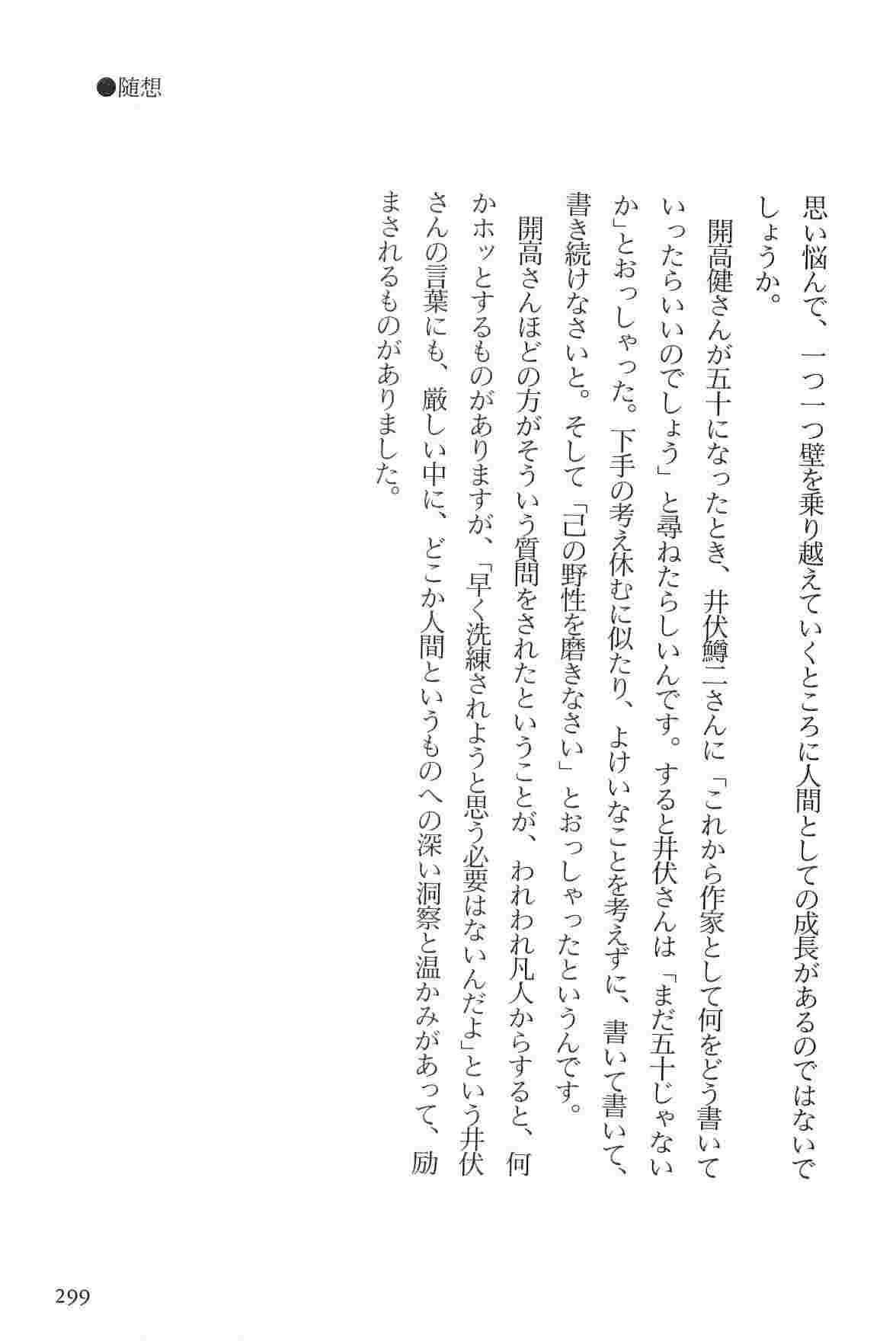 ●随想

思い悩んで、一つ一つ壁を乗り越えていくところに人間としての成長があるのではないでしょうか。

開高健さんが五十になったとき、井伏鱒二さんに「これから作家として何をどう書いていったらいいのでしょう」と尋ねたらしいんです。すると井伏さんは「まだ五十じゃないか」とおっしゃった。下手の考え休むに似たり、よけいなことを考えずに、書いて書いて、書き続けなさいと。そして「己の野性を磨きなさい」とおっしゃったというんです。

開高さんほどの方がそういう質問をされたということが、われわれ凡人からすると、何かホッとするものがありますが、「早く洗練されようと思う必要はないんだよ」という井伏さんの言葉にも、厳しい中に、どこか人間というものへの深い洞察と温かみがあって、励まされるものがありました。

299